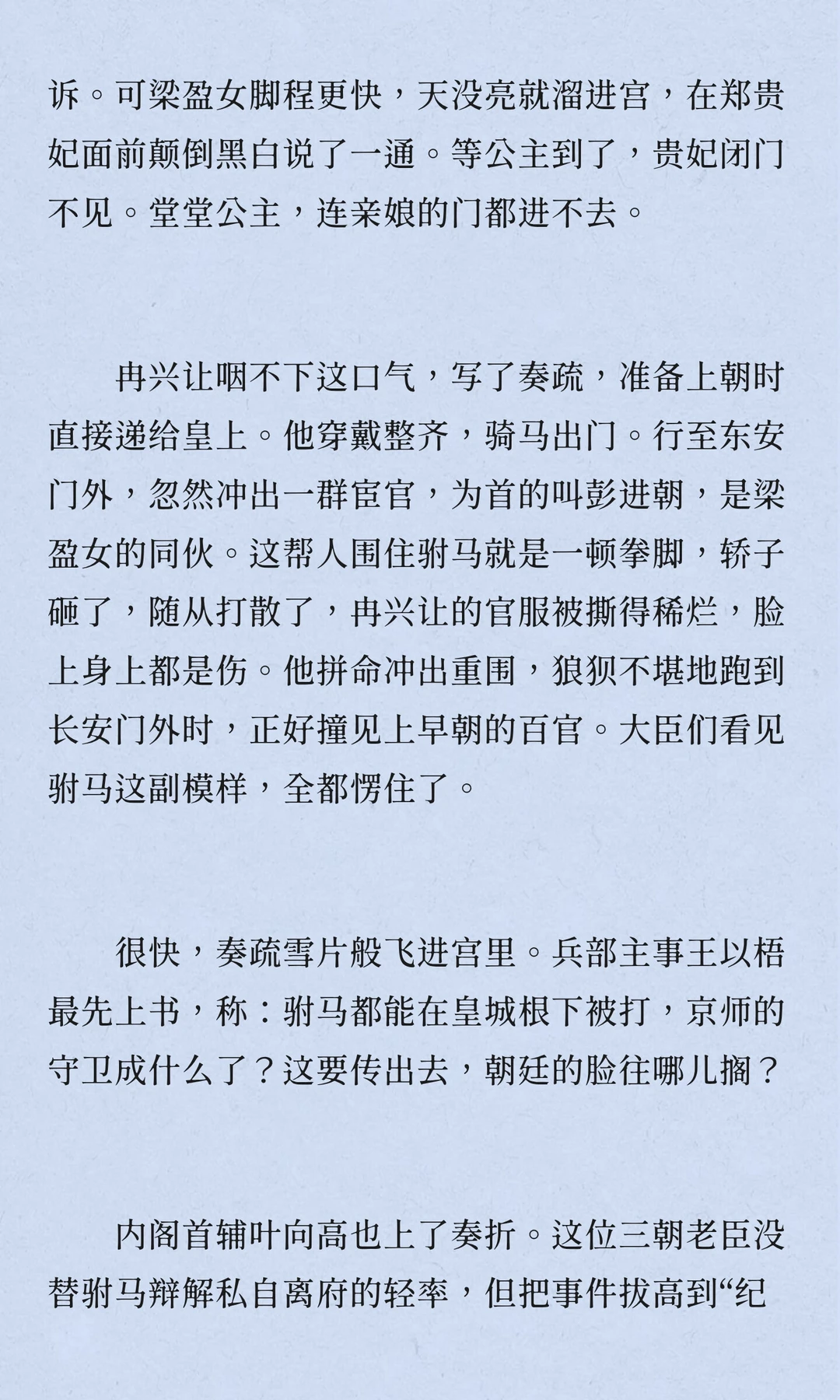 诉。可梁盈女脚程更快，天没亮就溜进宫，在郑贵妃面前颠倒黑白说了一通。等公主到了，贵妃闭门不见。堂堂公主，连亲娘的门都进不去。

冉兴让咽不下这口气，写了奏疏，准备上朝时直接递给皇上。他穿戴整齐，骑马出门。行至东安门外，忽然冲出一群宦官，为首的叫彭进朝，是梁盈女的同伙。这帮人围住驸马就是一顿拳脚，轿子砸了，随从打散了，冉兴让的官服被撕得稀烂，脸上身上都是伤。他拼命冲出重围，狼狈不堪地跑到长安门外时，正好撞见上早朝的百官。大臣们看见驸马这副模样，全都愣住了。

很快，奏疏雪片般飞进宫里。兵部主事王以梧最先上书，称：驸马都能在皇城根下被打，京师的守卫成什么了？这要传出去，朝廷的脸往哪儿搁？

内阁首辅叶向高也上了奏折。这位三朝老臣没替驸马辩解私自离府的轻率，但把事件拔高到“纪